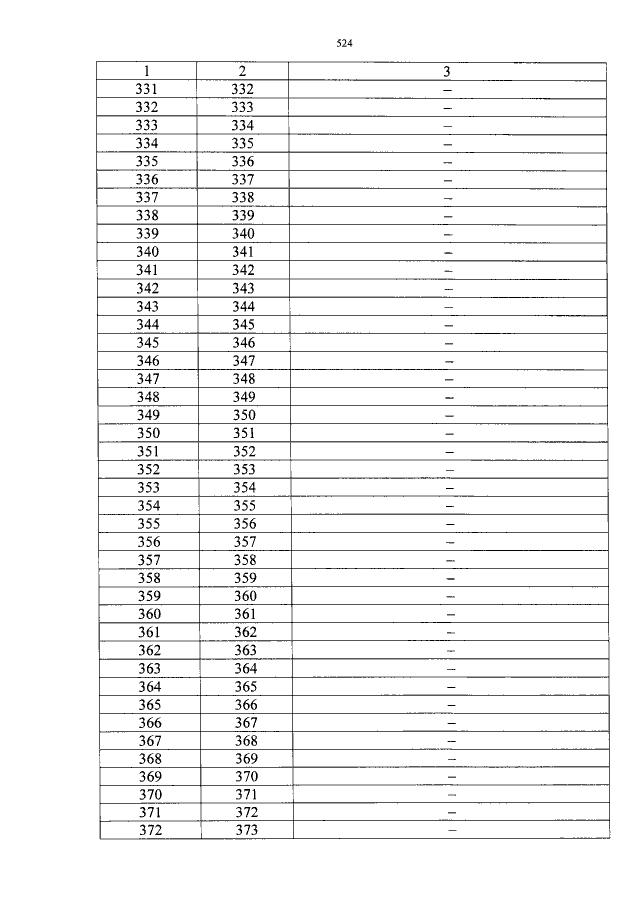 524

| 1 | 2 | 3 |
|---|---|---|
| 331 | 332 | – |
| 332 | 333 | – |
| 333 | 334 | – |
| 334 | 335 | – |
| 335 | 336 | – |
| 336 | 337 | – |
| 337 | 338 | – |
| 338 | 339 | – |
| 339 | 340 | – |
| 340 | 341 | – |
| 341 | 342 | – |
| 342 | 343 | – |
| 343 | 344 | – |
| 344 | 345 | – |
| 345 | 346 | – |
| 346 | 347 | – |
| 347 | 348 | – |
| 348 | 349 | – |
| 349 | 350 | – |
| 350 | 351 | – |
| 351 | 352 | – |
| 352 | 353 | – |
| 353 | 354 | – |
| 354 | 355 | – |
| 355 | 356 | – |
| 356 | 357 | – |
| 357 | 358 | – |
| 358 | 359 | – |
| 359 | 360 | – |
| 360 | 361 | – |
| 361 | 362 | – |
| 362 | 363 | – |
| 363 | 364 | – |
| 364 | 365 | – |
| 365 | 366 | – |
| 366 | 367 | – |
| 367 | 368 | – |
| 368 | 369 | – |
| 369 | 370 | – |
| 370 | 371 | – |
| 371 | 372 | – |
| 372 | 373 | – |